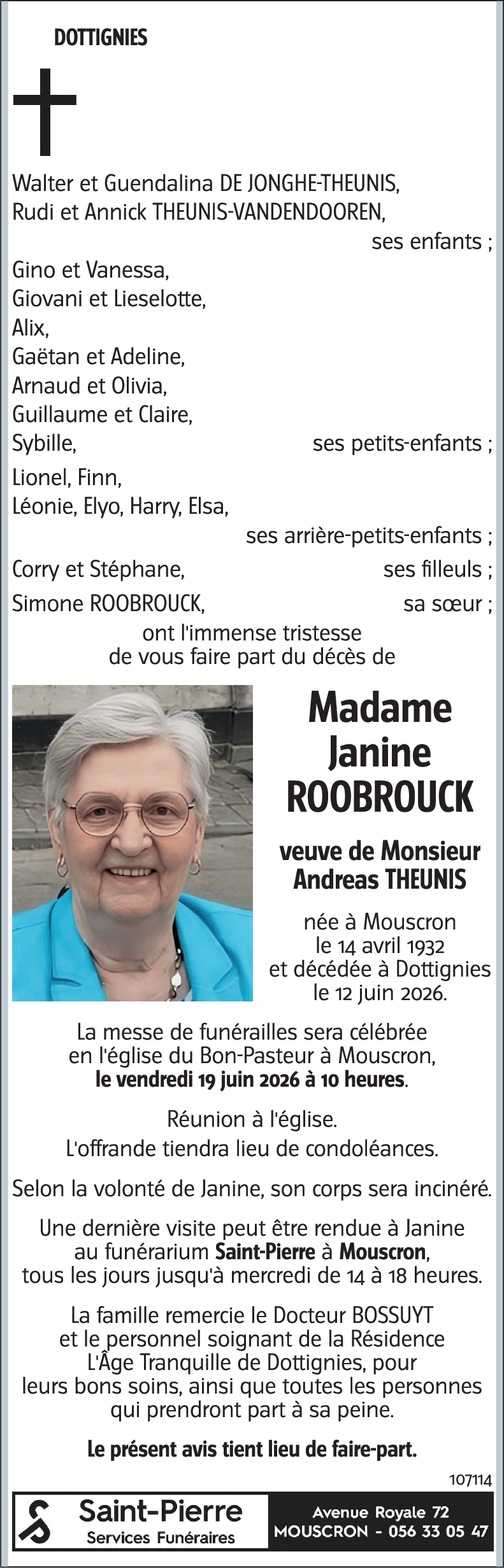 DOTTIGNIES

Walter et Guendalina DE JONGHE-THEUNIS,
Rudi et Annick THEUNIS-VANDENDOOREN,
ses enfants ;

Gino et Vanessa,
Giovani et Lieselotte,
Alix,
Gaëtan et Adeline,
Arnaud et Olivia,
Guillaume et Claire,
Sybille,
ses petits-enfants ;

Lionel, Finn,
Léonie, Elyo, Harry, Elsa,
ses arrière-petits-enfants ;

Corry et Stéphane,
ses filleuls ;

Simone ROOBROUCK,
sa sœur ;

ont l'immense tristesse de vous faire part du décès de

Madame
Janine
ROOBROUCK

veuve de Monsieur
Andreas THEUNIS

née à Mouscron
le 14 avril 1932
et décédée à Dottignies
le 12 juin 2026.

La messe de funérailles sera célébrée en l'église du Bon-Pasteur à Mouscron, le vendredi 19 juin 2026 à 10 heures.

Réunion à l'église.
L'offrande tiendra lieu de condoléances.

Selon la volonté de Janine, son corps sera incinéré.

Une dernière visite peut être rendue à Janine au funérarium Saint-Pierre à Mouscron, tous les jours jusqu'à mercredi de 14 à 18 heures.

La famille remercie le Docteur BOSSUYT et le personnel soignant de la Résidence L'Âge Tranquille de Dottignies, pour leurs bons soins, ainsi que toutes les personnes qui prendront part à sa peine.

Le présent avis tient lieu de faire-part.

107114

Saint-Pierre
Services Funéraires

Avenue Royale 72
MOUSCRON - 056 33 05 47